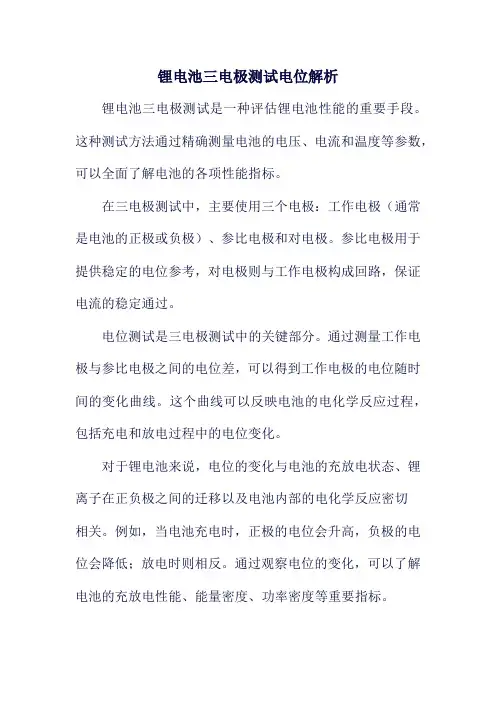 锂电池三电极测试电位解析

锂电池三电极测试是一种评估锂电池性能的重要手段。这种测试方法通过精确测量电池的电压、电流和温度等参数，可以全面了解电池的各项性能指标。

在三电极测试中，主要使用三个电极：工作电极（通常是电池的正极或负极）、参比电极和对电极。参比电极用于提供稳定的电位参考，对电极则与工作电极构成回路，保证电流的稳定通过。

电位测试是三电极测试中的关键部分。通过测量工作电极与参比电极之间的电位差，可以得到工作电极的电位随时间的变化曲线。这个曲线可以反映电池的电化学反应过程，包括充电和放电过程中的电位变化。

对于锂电池来说，电位的变化与电池的充放电状态、锂离子在正负极之间的迁移以及电池内部的电化学反应密切相关。例如，当电池充电时，正极的电位会升高，负极的电位会降低；放电时则相反。通过观察电位的变化，可以了解电池的充放电性能、能量密度、功率密度等重要指标。